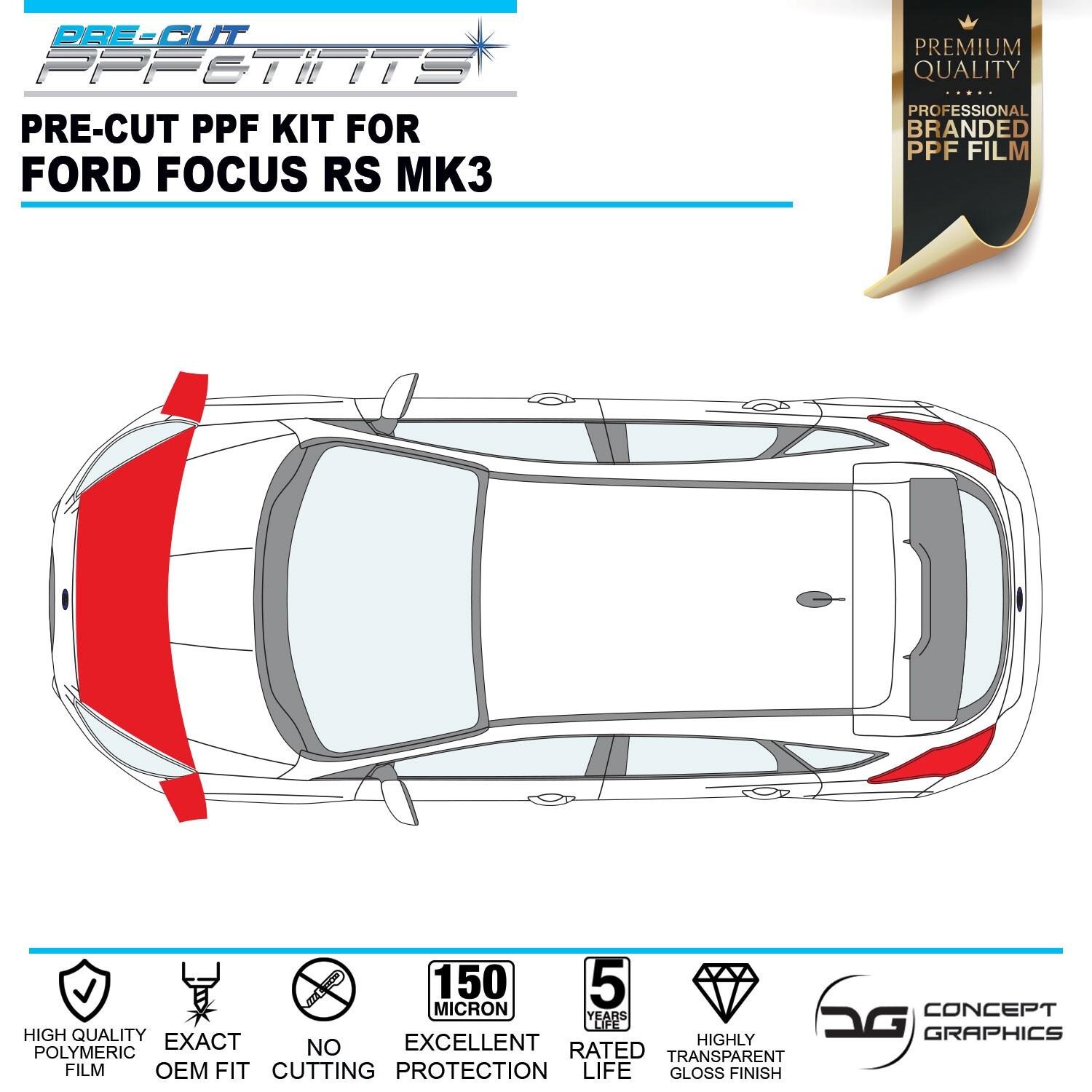 PRE-CUT PPF&TINTS

PRE-CUT PPF KIT FOR
FORD FOCUS RS MK3

PREMIUM QUALITY
PROFESSIONAL BRANDED PPF FILM

HIGH QUALITY POLYMERIC FILM

EXACT OEM FIT

NO CUTTING

150 MICRON
EXCELLENT PROTECTION

5 YEARS LIFE
RATED LIFE

HIGHLY TRANSPARENT GLOSS FINISH

CG CONCEPT GRAPHICS